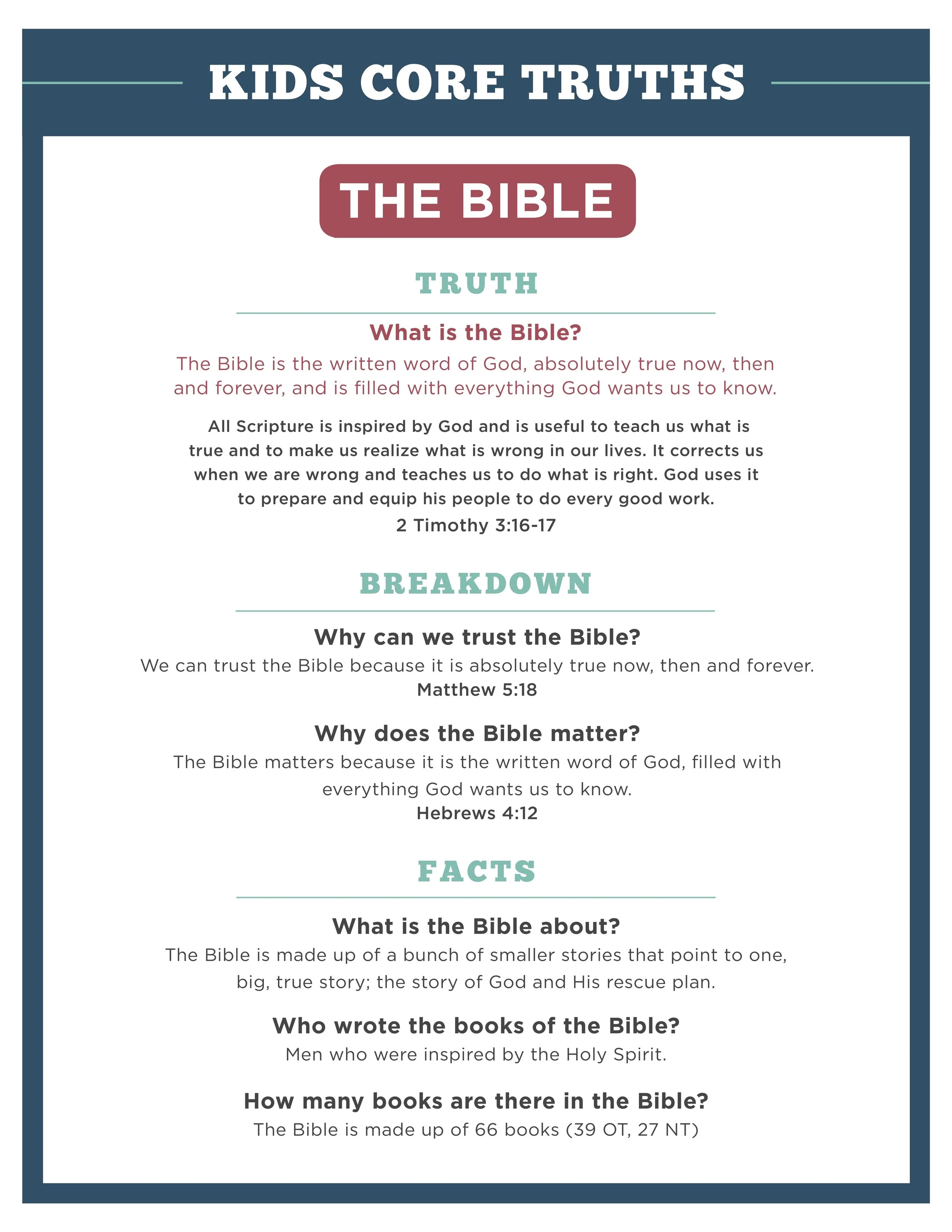 KIDS CORE TRUTHS

THE BIBLE

TRUTH

What is the Bible?

The Bible is the written word of God, absolutely true now, then and forever, and is filled with everything God wants us to know.

All Scripture is inspired by God and is useful to teach us what is true and to make us realize what is wrong in our lives. It corrects us when we are wrong and teaches us to do what is right. God uses it to prepare and equip his people to do every good work.
2 Timothy 3:16-17

BREAKDOWN

Why can we trust the Bible?
We can trust the Bible because it is absolutely true now, then and forever.
Matthew 5:18

Why does the Bible matter?
The Bible matters because it is the written word of God, filled with everything God wants us to know.
Hebrews 4:12

FACTS

What is the Bible about?
The Bible is made up of a bunch of smaller stories that point to one, big, true story; the story of God and His rescue plan.

Who wrote the books of the Bible?
Men who were inspired by the Holy Spirit.

How many books are there in the Bible?
The Bible is made up of 66 books (39 OT, 27 NT)